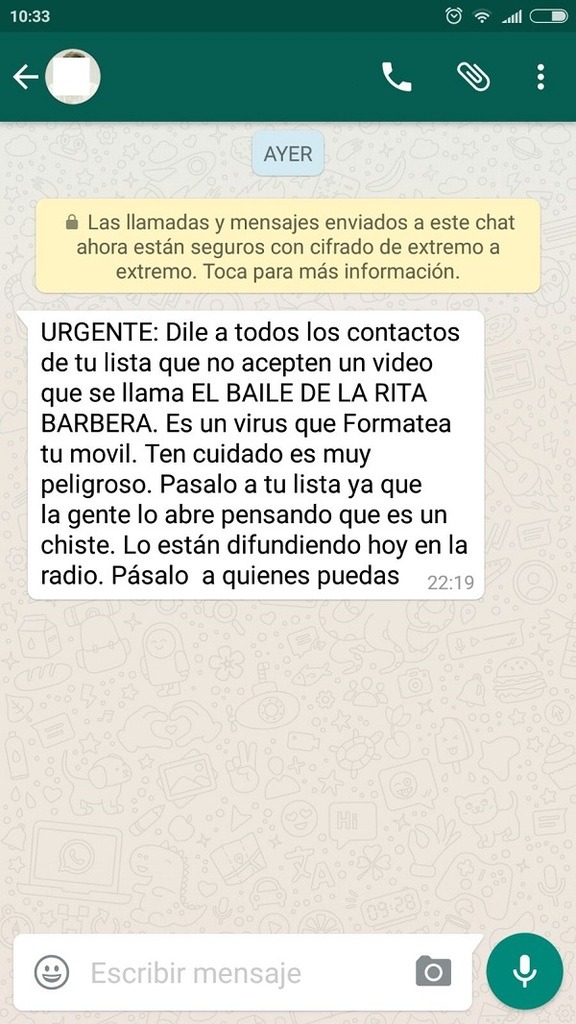 10:33

AYER

Las llamadas y mensajes enviados a este chat ahora están seguros con cifrado de extremo a extremo. Toca para más información.

URGENTE: Dile a todos los contactos de tu lista que no acepten un video que se llama EL BAILE DE LA RITA BARBERA. Es un virus que Formatea tu movil. Ten cuidado es muy peligroso. Pasalo a tu lista ya que la gente lo abre pensando que es un chiste. Lo están difundiendo hoy en la radio. Pásalo a quienes puedas 22:19

Escribir mensaje